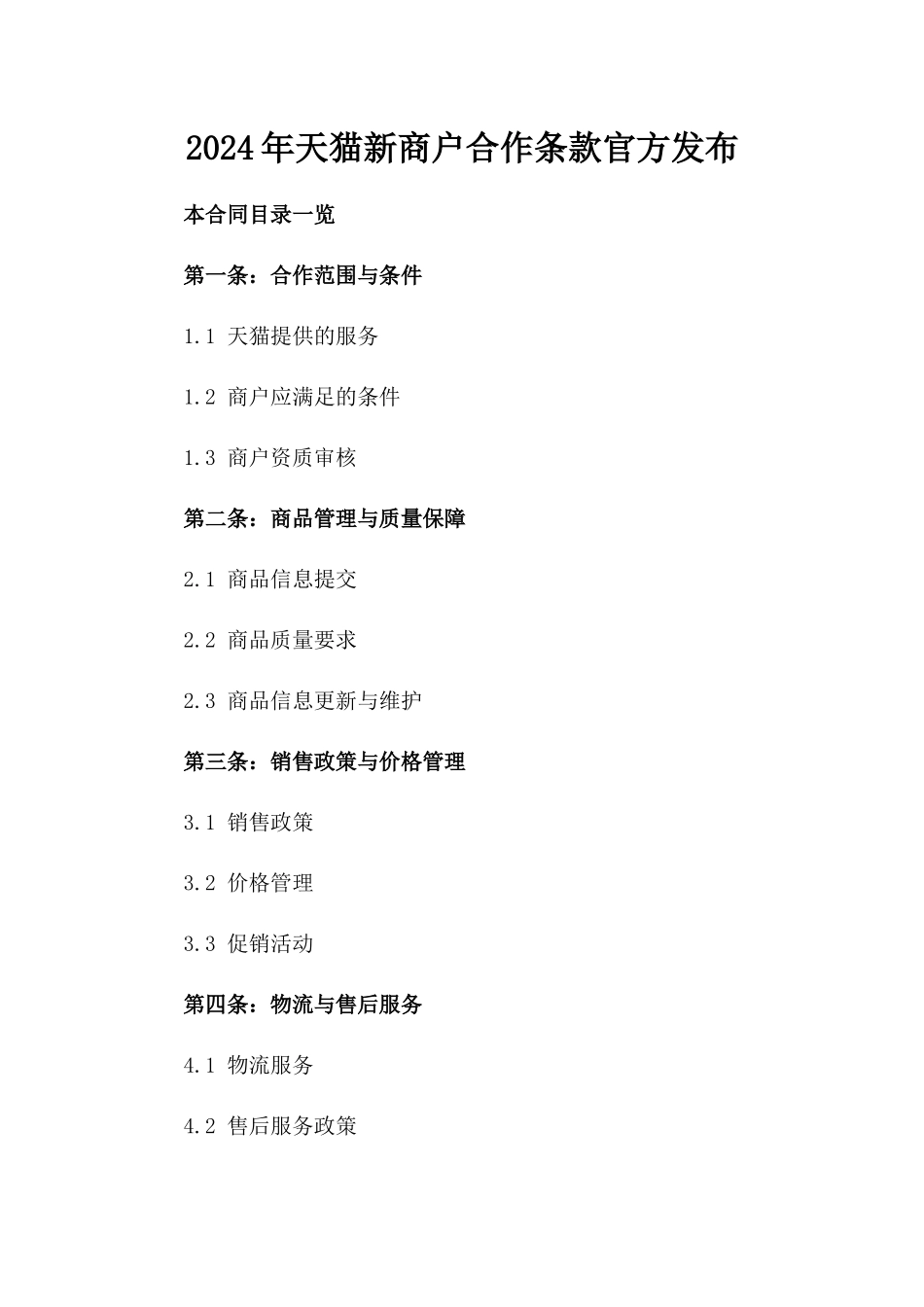 2024年天猫新商户合作条款官方发布

本合同目录一览

第一条：合作范围与条件

1.1 天猫提供的服务

1.2 商户应满足的条件

1.3 商户资质审核

第二条：商品管理与质量保障

2.1 商品信息提交

2.2 商品质量要求

2.3 商品信息更新与维护

第三条：销售政策与价格管理

3.1 销售政策

3.2 价格管理

3.3 促销活动

第四条：物流与售后服务

4.1 物流服务

4.2 售后服务政策